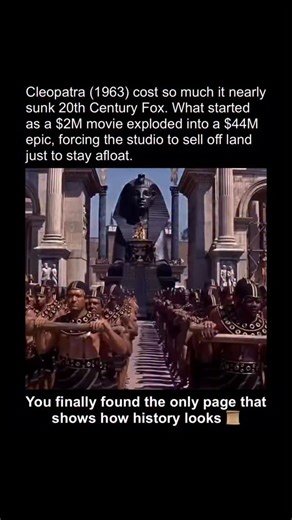 Cleopatra (1963) cost so much it nearly sunk 20th Century Fox. What started as a \$2M movie exploded into a \$44M epic, forcing the studio to sell off land just to stay afloat.

You finally found the only page that shows how history looks 📜